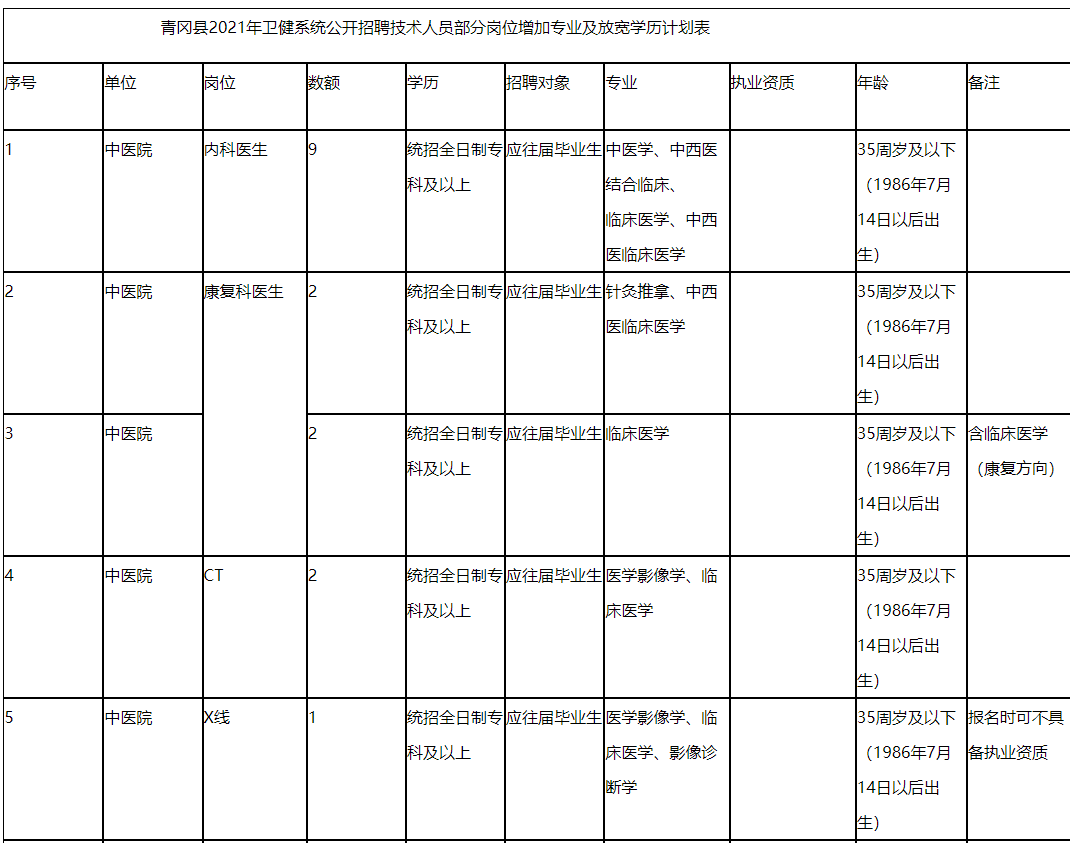 青冈县2021年卫健系统公开招聘技术人员部分岗位增加专业及放宽学历计划表

| 序号 | 单位 | 岗位 | 数额 | 学历 | 招聘对象 | 专业 | 执业资质 | 年龄 | 备注 |
|---|---|---|---|---|---|---|---|---|---|
| 1 | 中医院 | 内科医生 | 9 | 统招全日制专科及以上 | 应往届毕业生 | 中医学、中西医结合临床、临床医学、中西医临床医学 | | 35周岁及以下（1986年7月14日以后出生） | |
| 2 | 中医院 | 康复科医生 | 2 | 统招全日制专科及以上 | 应往届毕业生 | 针灸推拿、中西医临床医学 | | 35周岁及以下（1986年7月14日以后出生） | |
| 3 | 中医院 | | 2 | 统招全日制专科及以上 | 应往届毕业生 | 临床医学 | | 35周岁及以下（1986年7月14日以后出生） | 含临床医学（康复方向） |
| 4 | 中医院 | CT | 2 | 统招全日制专科及以上 | 应往届毕业生 | 医学影像学、临床医学 | | 35周岁及以下（1986年7月14日以后出生） | |
| 5 | 中医院 | X线 | 1 | 统招全日制专科及以上 | 应往届毕业生 | 医学影像学、临床医学、影像诊断学 | | 35周岁及以下（1986年7月14日以后出生） | 报名时可不具备执业资质 |